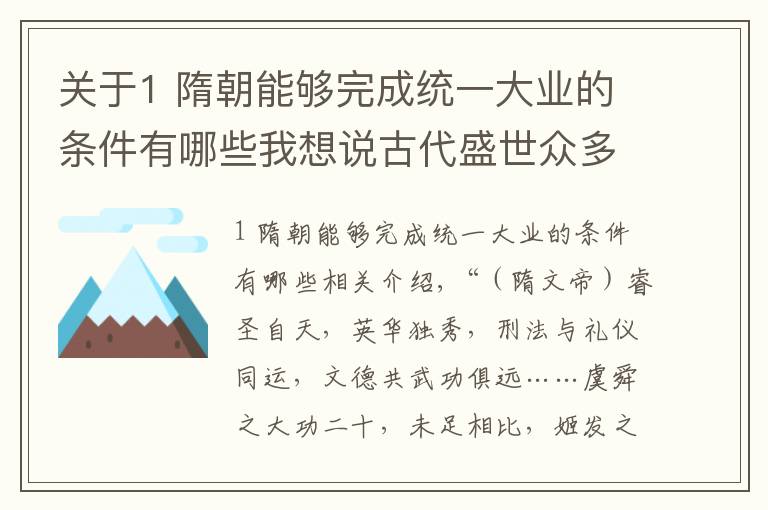 关于1 隋朝能够完成统一大业的条件有哪些我想说古代盛世众多

1 隋朝能够完成统一大业的条件有哪些相关介绍，“（隋文帝）睿圣自天，英华独秀，刑法与礼仪同运，文德共武功俱远……虞舜之大功二十，未足相比，姬发之